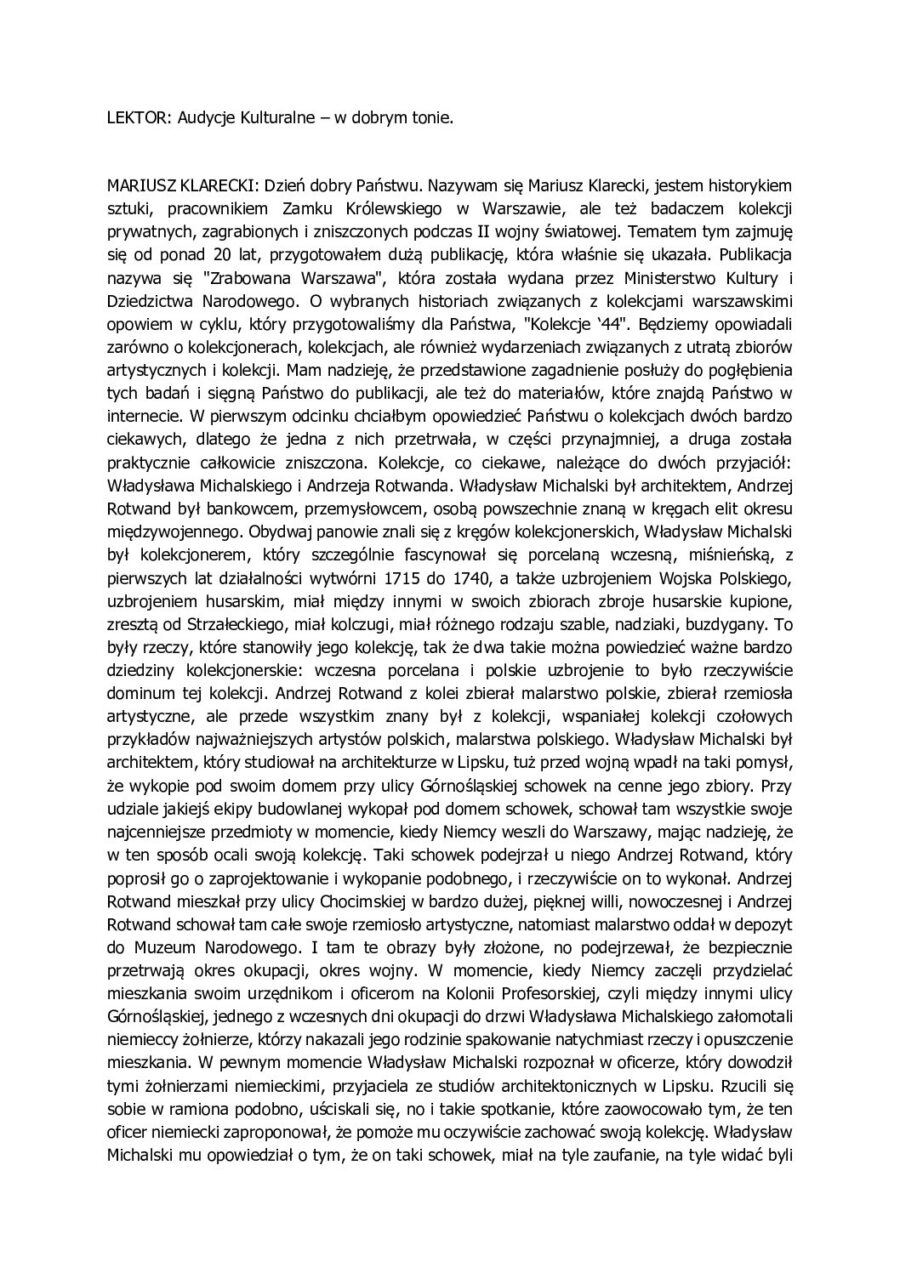 LEKTOR: Audycje Kulturalne – w dobrym tonie.

MARIUSZ KLARECKI: Dzień dobry Państwu. Nazywam się Mariusz Klarecki, jestem historykiem sztuki, pracownikiem Zamku Królewskiego w Warszawie, ale też badaczem kolekcji prywatnych, zagrabionych i zniszczonych podczas II wojny światowej. Tematem tym zajmuję się od ponad 20 lat, przygotowałem dużą publikację, która właśnie się ukazała. Publikacja nazywa się "Zrabowana Warszawa", która została wydana przez Ministerstwo Kultury i Dziedzictwa Narodowego. O wybranych historiach związanych z kolekcjami warszawskimi opowiem w cyklu, który przygotowaliśmy dla Państwa, "Kolekcje '44". Będziemy opowiadali zarówno o kolekcjonerach, kolekcjach, ale również wydarzeniach związanych z utratą zbiorów artystycznych i kolekcji. Mam nadzieję, że przedstawione zagadnienie posłuży do pogłębienia tych badań i sięgną Państwo do publikacji, ale też do materiałów, które znajdą Państwo w internecie. W pierwszym odcinku chciałbym opowiedzieć Państwu o kolekcjach dwóch bardzo ciekawych, dlatego że jedna z nich przetrwała, w części przynajmniej, a druga została praktycznie całkowicie zniszczona. Kolekcje, co ciekawe, należące do dwóch przyjaciół: Władysława Michalskiego i Andrzeja Rotwanda. Władysław Michalski był architektem, Andrzej Rotwand był bankowcem, przemysłowcem, osobą powszechnie znaną w kręgach elit okresu międzywojennego. Obydwaj panowie znali się z kręgów kolekcjonerskich, Władysław Michalski był kolekcjonerem, który szczególnie fascynował się porcelaną wczesną, miśnieńską, z pierwszych lat działalności wytwórni 1715 do 1740, a także uzbrojeniem Wojska Polskiego, uzbrojeniem husarskim, miał między innymi w swoich zbiorach zbroje husarskie kupione, zresztą od Strzałeckiego, miał kolczugi, miał różnego rodzaju szable, nadziaki, buzdygany. To były rzeczy, które stanowiły jego kolekcję, tak że dwa takie można powiedzieć ważne bardzo dziedziny kolekcjonerskie: wczesna porcelana i polskie uzbrojenie to było rzeczywiście dominum tej kolekcji. Andrzej Rotwand z kolei zbierał malarstwo polskie, zbierał rzemiosła artystyczne, ale przede wszystkim znany był z kolekcji, wspaniałej kolekcji czołowych przykładów najważniejszych artystów polskich, malarstwa polskiego. Władysław Michalski był architektem, który studiował na architekturze w Lipsku, tuż przed wojną wpadł na taki pomysł, że wykopie pod swoim domem przy ulicy Górnośląskiej schowek na cenne jego zbiory. Przy udziale jakiejś ekipy budowlanej wykopał pod domem schowek, schował tam wszystkie swoje najcenniejsze przedmioty w momencie, kiedy Niemcy weszli do Warszawy, mając nadzieję, że w ten sposób ocali swoją kolekcję. Taki schowek podejrzał u niego Andrzej Rotwand, który poprosił go o zaprojektowanie i wykopanie podobnego, i rzeczywiście on to wykonał. Andrzej Rotwand mieszkał przy ulicy Chocimskiej w bardzo dużej, pięknej willi, nowoczesnej i Andrzej Rotwand schował tam całe swoje rzemiosło artystyczne, natomiast malarstwo oddał w depozyt do Muzeum Narodowego. I tam te obrazy były złożone, no podejrzewał, że bezpiecznie przetrwają okres okupacji, okres wojny. W momencie, kiedy Niemcy zaczęli przydzielać mieszkania swoim urzędnikom i oficerom na Kolonii Profesorskiej, czyli między innymi ulicy Górnośląskiej, jednego z wczesnych dni okupacji do drzwi Władysława Michalskiego załomotali niemieccy żołnierze, którzy nakazali jego rodzinie spakowanie natychmiast rzeczy i opuszczenie mieszkania. W pewnym momencie Władysław Michalski rozpoznał w oficerze, który dowodził tymi żołnierzami niemieckimi, przyjaciela ze studiów architektonicznych w Lipsku. Rzucili się sobie w ramiona podobno, uściskali się, no i takie spotkanie, które zaowocowało tym, że ten oficer niemiecki zaproponował, że pomoże mu oczywiście zachować swoją kolekcję. Władysław Michalski mu opowiedział o tym, że on taki schowek, miał na tyle zaufanie, na tyle widać byli